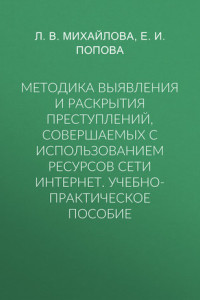 Л. В. МИХАЙЛОВА, Е. И. ПОПОВА

МЕТОДИКА ВЫЯВЛЕНИЯ И РАСКРЫТИЯ ПРЕСТУПЛЕНИЙ, СОВЕРШАЕМЫХ С ИСПОЛЬЗОВАНИЕМ РЕСУРСОВ СЕТИ ИНТЕРНЕТ. УЧЕБНО-ПРАКТИЧЕСКОЕ ПОСОБИЕ